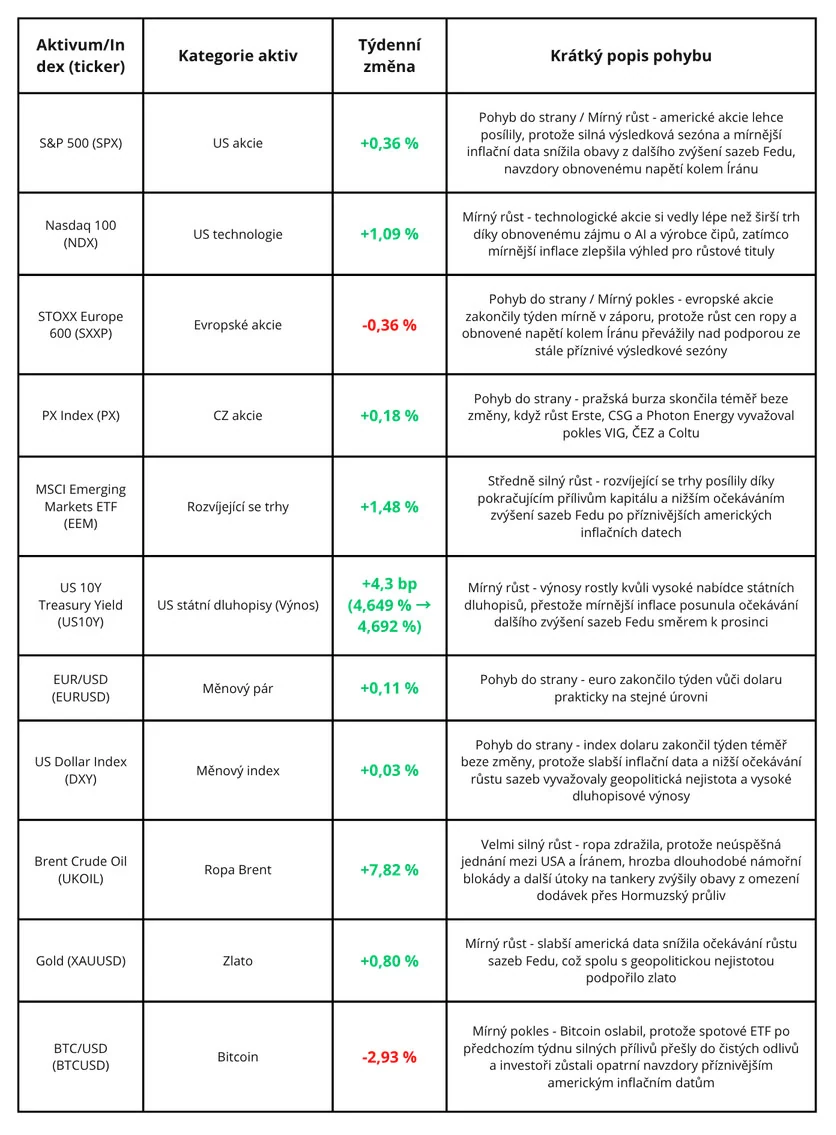 | Aktivum/Index (ticker) | Kategorie aktiv | Týdenní změna | Krátký popis pohybu |
|---|---|---|---|
| S&P 500 (SPX) | US akcie | +0,36 % | Pohyb do strany / Mírný růst - americké akcie lehce posílily, protože silná výsledková sezóna a mírnější inflační data snížila obavy z dalšího zvýšení sazeb Fedu, navzdory obnovenému napětí kolem Íránu |
| Nasdaq 100 (NDX) | US technologie | +1,09 % | Mírný růst - technologické akcie si vedly lépe než širší trh díky obnovenému zájmu o AI a výrobce čipů, zatímco mírnější inflace zlepšila výhled pro růstové tituly |
| STOXX Europe 600 (SXXP) | Evropské akcie | -0,36 % | Pohyb do strany / Mírný pokles - evropské akcie zakončily týden mírně v záporu, protože růst cen ropy a obnovené napětí kolem Íránu převážily nad podporou ze stále příznivé výsledkové sezóny |
| PX Index (PX) | CZ akcie | +0,18 % | Pohyb do strany - pražská burza skončila téměř beze změny, když růst Erste, CSG a Photon Energy vyvažoval pokles VIG, ČEZ a Coltu |
| MSCI Emerging Markets ETF (EEM) | Rozvíjející se trhy | +1,48 % | Středně silný růst - rozvíjející se trhy posílily díky pokračujícím přílivům kapitálu a nižším očekáváním zvýšení sazeb Fedu po příznivějších amerických inflačních datech |
| US 10Y Treasury Yield (US10Y) | US státní dluhopisy (Výnos) | +4,3 bp (4,649 % → 4,692 %) | Mírný růst - výnosy rostly kvůli vysoké nabídce státních dluhopisů, přestože mírnější inflace posunula očekávání dalšího zvýšení sazeb Fedu směrem k prosinci |
| EUR/USD (EURUSD) | Měnový pár | +0,11 % | Pohyb do strany - euro zakončilo týden vůči dolaru prakticky na stejné úrovni |
| US Dollar Index (DXY) | Měnový index | +0,03 % | Pohyb do strany - index dolaru zakončil týden téměř beze změny, protože slabší inflační data a nižší očekávání růstu sazeb vyvažovaly geopolitická nejistota a vysoké dluhopisové výnosy |
| Brent Crude Oil (UKOIL) | Ropa Brent | +7,82 % | Velmi silný růst - ropa zdražila, protože neúspěšná jednání mezi USA a Íránem, hrozba dlouhodobé námořní blokády a další útoky na tankery zvýšily obavy z omezení dodávek přes Hormuzský průliv |
| Gold (XAUUSD) | Zlato | +0,80 % | Mírný růst - slabší americká data snížila očekávání růstu sazeb Fedu, což spolu s geopolitickou nejistotou podpořilo zlato |
| BTC/USD (BTCUSD) | Bitcoin | -2,93 % | Mírný pokles - Bitcoin oslabil, protože spotové ETF po předchozím týdnu silných přílivů přešly do čistých odlivů a investoři zůstali opatrní navzdory příznivějším americkým inflačním datům |